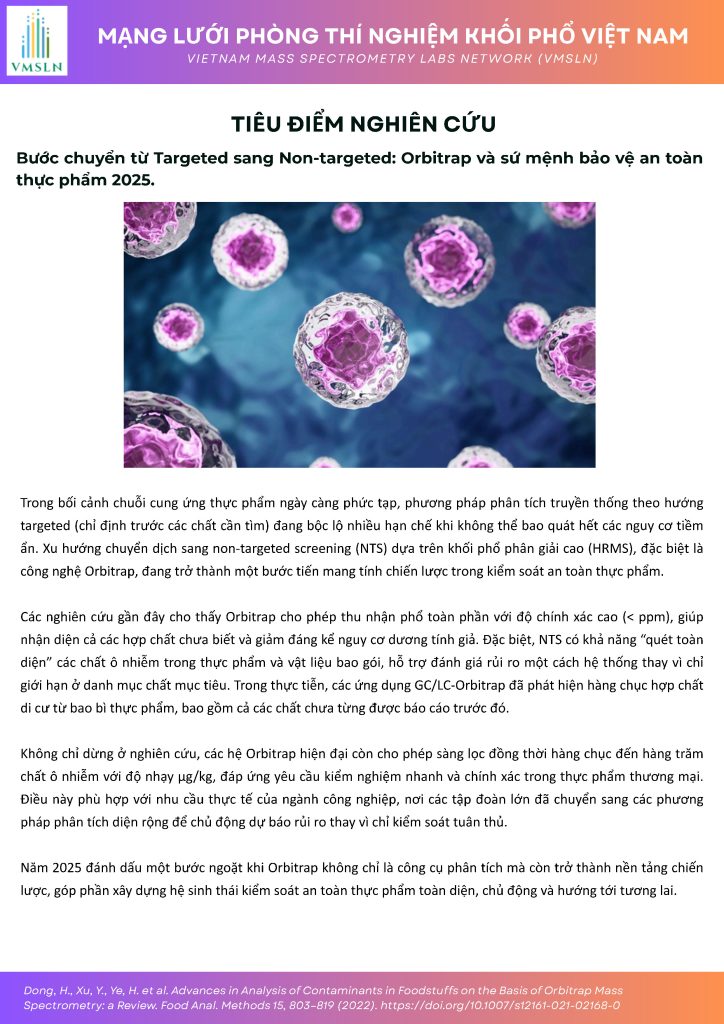 VMSLN

MẠNG LƯỚI PHÒNG THÍ NGHIỆM KHỐI PHỔ VIỆT NAM
VIETNAM MASS SPECTROMETRY LABS NETWORK (VMSLN)

TIÊU ĐIỂM NGHIÊN CỨU

Bước chuyển từ Targeted sang Non-targeted: Orbitrap và sứ mệnh bảo vệ an toàn thực phẩm 2025.

Trong bối cảnh chuỗi cung ứng thực phẩm ngày càng phức tạp, phương pháp phân tích truyền thống theo hướng targeted (chỉ định trước các chất cần tìm) đang bộc lộ nhiều hạn chế khi không thể bao quát hết các nguy cơ tiềm ẩn. Xu hướng chuyển dịch sang non-targeted screening (NTS) dựa trên khối phổ phân giải cao (HRMS), đặc biệt là công nghệ Orbitrap, đang trở thành một bước tiến mang tính chiến lược trong kiểm soát an toàn thực phẩm.

Các nghiên cứu gần đây cho thấy Orbitrap cho phép thu nhận phổ toàn phần với độ chính xác cao (< ppm), giúp nhận diện cả các hợp chất chưa biết và giảm đáng kể nguy cơ dương tính giả. Đặc biệt, NTS có khả năng "quét toàn diện" các chất ô nhiễm trong thực phẩm và vật liệu bao gói, hỗ trợ đánh giá rủi ro một cách hệ thống thay vì chỉ giới hạn ở danh mục chất mục tiêu. Trong thực tiễn, các ứng dụng GC/LC-Orbitrap đã phát hiện hàng chục hợp chất di cư từ bao bì thực phẩm, bao gồm cả các chất chưa từng được báo cáo trước đó.

Không chỉ dừng ở nghiên cứu, các hệ Orbitrap hiện đại còn cho phép sàng lọc đồng thời hàng chục đến hàng trăm chất ô nhiễm với độ nhạy µg/kg, đáp ứng yêu cầu kiểm nghiệm nhanh và chính xác trong thực phẩm thương mại. Điều này phù hợp với nhu cầu thực tế của ngành công nghiệp, nơi các tập đoàn lớn đã chuyển sang các phương pháp phân tích diện rộng để chủ động dự báo rủi ro thay vì chỉ kiểm soát tuân thủ.

Năm 2025 đánh dấu một bước ngoặt khi Orbitrap không chỉ là công cụ phân tích mà còn trở thành nền tảng chiến lược, góp phần xây dựng hệ sinh thái kiểm soát an toàn thực phẩm toàn diện, chủ động và hướng tới tương lai.

Dong, H., Xu, Y., Ye, H. et al. Advances in Analysis of Contaminants in Foodstuffs on the Basis of Orbitrap Mass Spectrometry: a Review. Food Anal. Methods 15, 803–819 (2022). https://doi.org/10.1007/s12161-021-02168-0